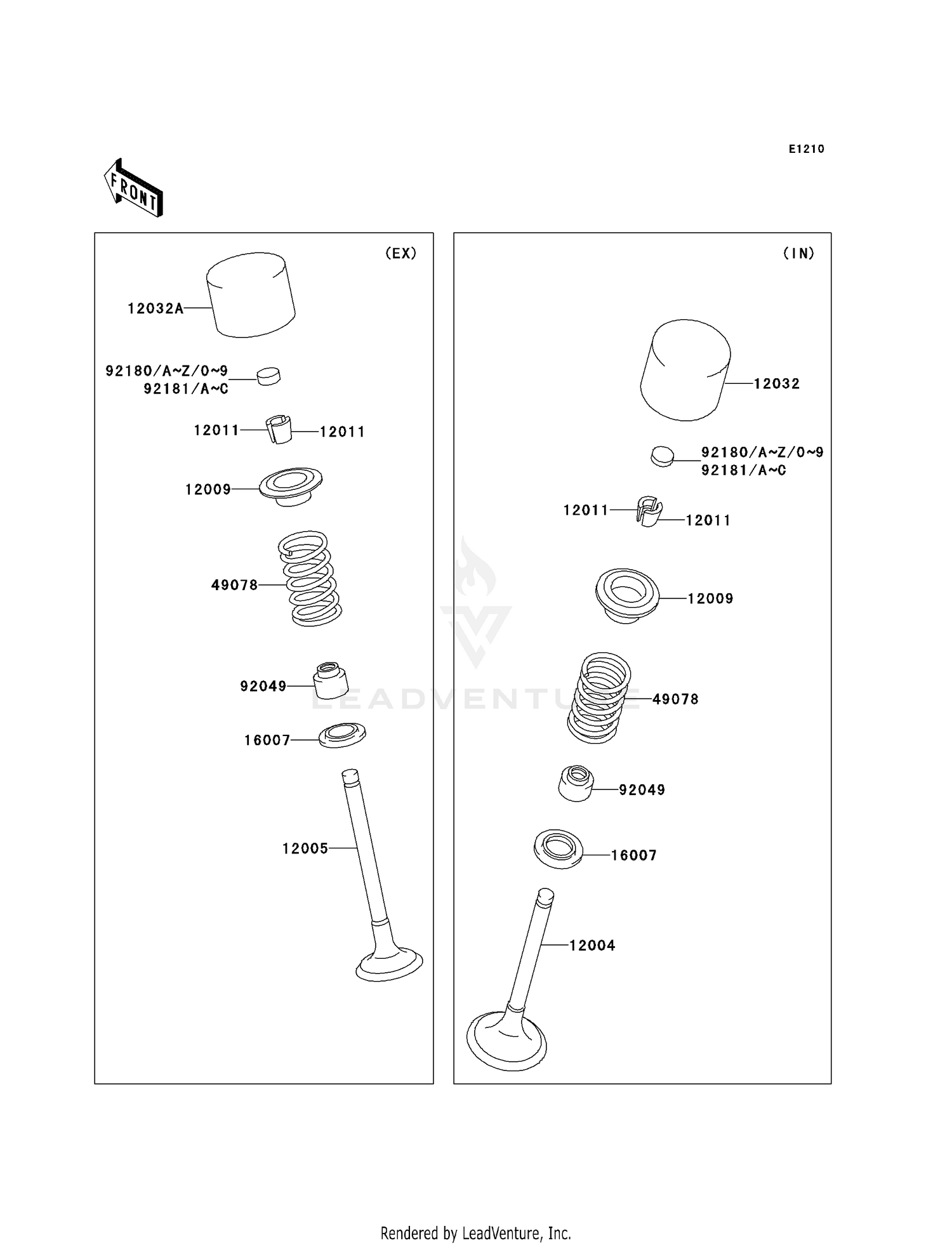 E1210

FRONT

(EX)

12032A

92180/A~Z/0~9
92181/A~C

12011
12011

12009

49078

92049

16007

12005

(IN)

12032

92180/A~Z/0~9
92181/A~C

12011
12011

12009

49078

92049

16007

12004

LEADVENTURE

Rendered by LeadVenture, Inc.